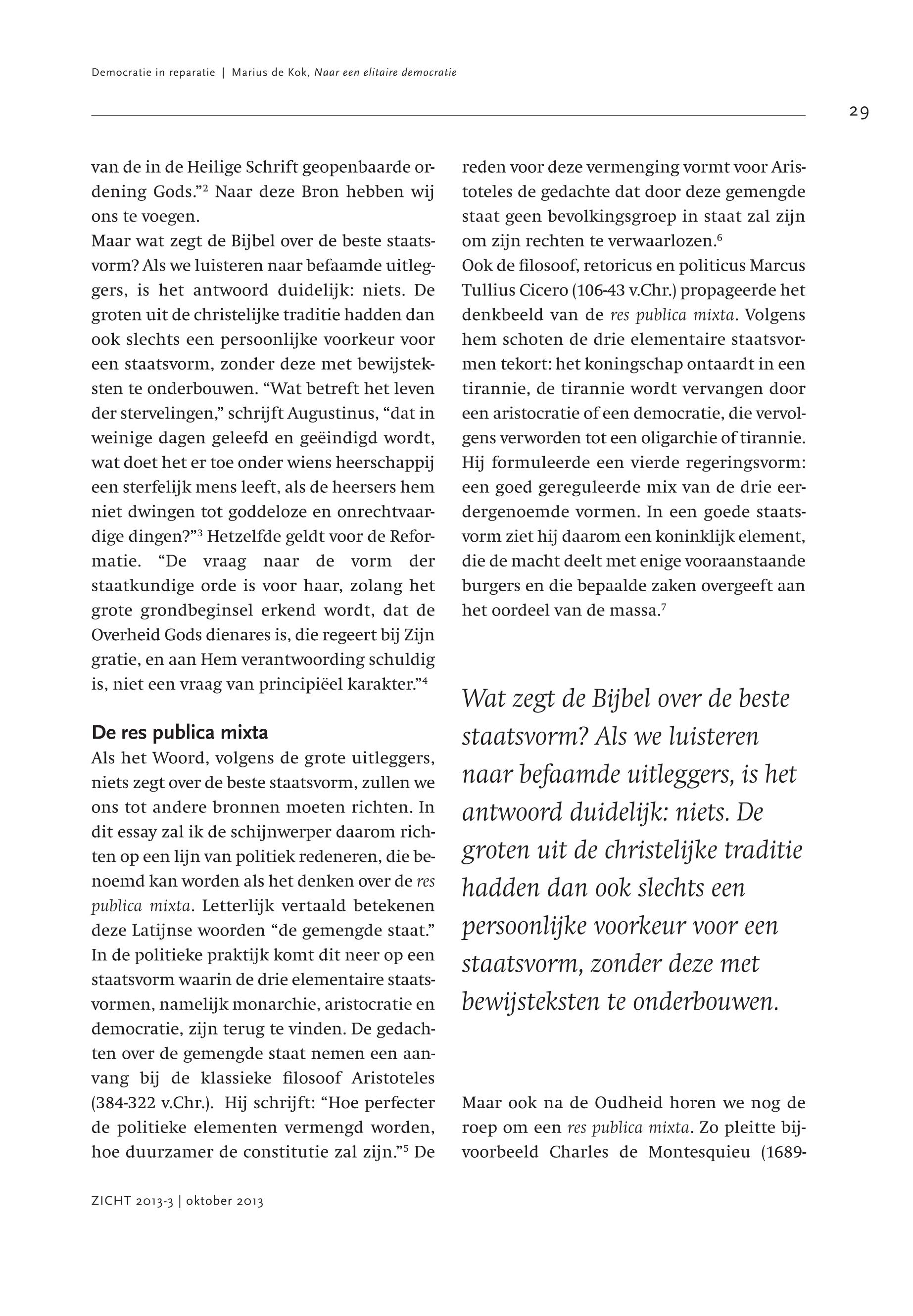 Democratie in reparatie | Marius de Kok, Naar een elitaire democratie

29

van de in de Heilige Schrift geopenbaarde ordening Gods."$^2$ Naar deze Bron hebben wij ons te voegen.
Maar wat zegt de Bijbel over de beste staatsvorm? Als we luisteren naar befaamde uitleggers, is het antwoord duidelijk: niets. De groten uit de christelijke traditie hadden dan ook slechts een persoonlijke voorkeur voor een staatsvorm, zonder deze met bewijsteksten te onderbouwen. "Wat betreft het leven der stervelingen," schrijft Augustinus, "dat in weinige dagen geleefd en geëindigd wordt, wat doet het er toe onder wiens heerschappij een sterfelijk mens leeft, als de heersers hem niet dwingen tot goddeloze en onrechtvaardige dingen?"$^3$ Hetzelfde geldt voor de Reformatie. "De vraag naar de vorm der staatkundige orde is voor haar, zolang het grote grondbeginsel erkend wordt, dat de Overheid Gods dienares is, die regeert bij Zijn gratie, en aan Hem verantwoording schuldig is, niet een vraag van principiëel karakter."$^4$

De res publica mixta
Als het Woord, volgens de grote uitleggers, niets zegt over de beste staatsvorm, zullen we ons tot andere bronnen moeten richten. In dit essay zal ik de schijnwerper daarom richten op een lijn van politiek redeneren, die benoemd kan worden als het denken over de res publica mixta. Letterlijk vertaald betekenen deze Latijnse woorden "de gemengde staat." In de politieke praktijk komt dit neer op een staatsvorm waarin de drie elementaire staatsvormen, namelijk monarchie, aristocratie en democratie, zijn terug te vinden. De gedachten over de gemengde staat nemen een aanvang bij de klassieke filosoof Aristoteles (384-322 v.Chr.). Hij schrijft: "Hoe perfecter de politieke elementen vermengd worden, hoe duurzamer de constitutie zal zijn."$^5$ De reden voor deze vermenging vormt voor Aristoteles de gedachte dat door deze gemengde staat geen bevolkingsgroep in staat zal zijn om zijn rechten te verwaarlozen.$^6$
Ook de filosoof, retoricus en politicus Marcus Tullius Cicero (106-43 v.Chr.) propageerde het denkbeeld van de res publica mixta. Volgens hem schoten de drie elementaire staatsvormen tekort: het koningschap ontaardt in een tirannie, de tirannie wordt vervangen door een aristocratie of een democratie, die vervolgens verworden tot een oligarchie of tirannie. Hij formuleerde een vierde regeringsvorm: een goed gereguleerde mix van de drie eerdergenoemde vormen. In een goede staatsvorm ziet hij daarom een koninklijk element, die de macht deelt met enige vooraanstaande burgers en die bepaalde zaken overgeeft aan het oordeel van de massa.$^7$

Wat zegt de Bijbel over de beste staatsvorm? Als we luisteren naar befaamde uitleggers, is het antwoord duidelijk: niets. De groten uit de christelijke traditie hadden dan ook slechts een persoonlijke voorkeur voor een staatsvorm, zonder deze met bewijsteksten te onderbouwen.

Maar ook na de Oudheid horen we nog de roep om een res publica mixta. Zo pleitte bijvoorbeeld Charles de Montesquieu (1689-

ZICHT 2013-3 | oktober 2013